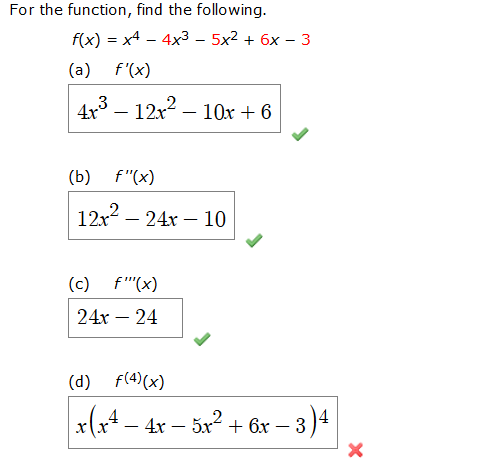 For the function, find the following.

$f(x) = x^4 - 4x^3 - 5x^2 + 6x - 3$

(a) $f'(x)$

$4x^3 - 12x^2 - 10x + 6$

(b) $f''(x)$

$12x^2 - 24x - 10$

(c) $f'''(x)$

$24x - 24$

(d) $f^{(4)}(x)$

$x\left(x^4 - 4x - 5x^2 + 6x - 3\right)^4$